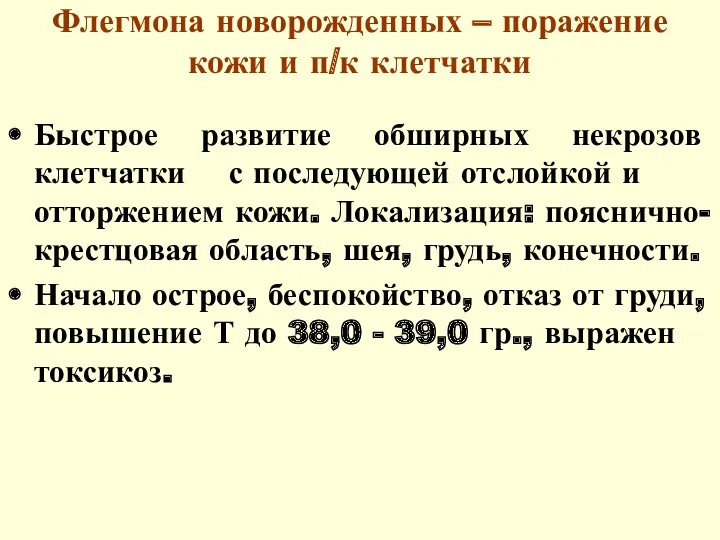 Флегмона новорожденных – поражение кожи и п/к клетчатки

• Быстрое развитие обширных некрозов клетчатки с последующей отслойкой и отторжением кожи. Локализация: пояснично-крестцовая область, шея, грудь, конечности.

• Начало острое, беспокойство, отказ от груди, повышение Т до 38,0 - 39,0 гр., выражен токсикоз.